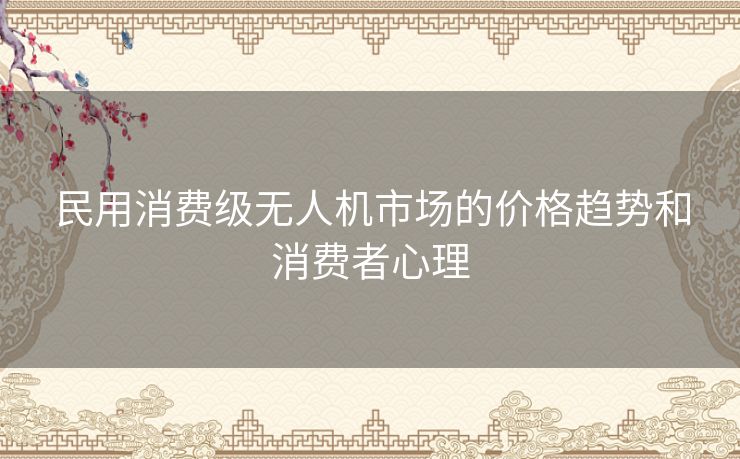 民用消费级无人机市场的价格趋势和消费者心理